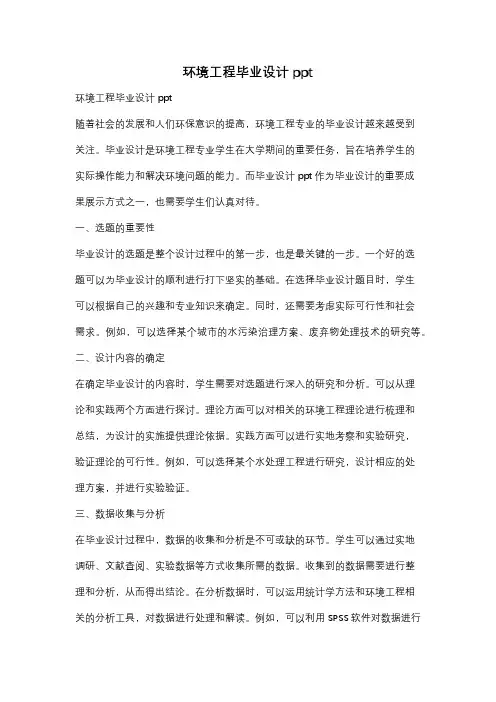 环境工程毕业设计 ppt

环境工程毕业设计 ppt

随着社会的发展和人们环保意识的提高，环境工程专业的毕业设计越来越受到关注。毕业设计是环境工程专业学生在大学期间的重要任务，旨在培养学生的实际操作能力和解决环境问题的能力。而毕业设计 ppt 作为毕业设计的重要成果展示方式之一，也需要学生们认真对待。

一、选题的重要性

毕业设计的选题是整个设计过程中的第一步，也是最关键的一步。一个好的选题可以为毕业设计的顺利进行打下坚实的基础。在选择毕业设计题目时，学生可以根据自己的兴趣和专业知识来确定。同时，还需要考虑实际可行性和社会需求。例如，可以选择某个城市的水污染治理方案、废弃物处理技术的研究等。

二、设计内容的确定

在确定毕业设计的内容时，学生需要对选题进行深入的研究和分析。可以从理论和实践两个方面进行探讨。理论方面可以对相关的环境工程理论进行梳理和总结，为设计的实施提供理论依据。实践方面可以进行实地考察和实验研究，验证理论的可行性。例如，可以选择某个水处理工程进行研究，设计相应的处理方案，并进行实验验证。

三、数据收集与分析

在毕业设计过程中，数据的收集和分析是不可或缺的环节。学生可以通过实地调研、文献查阅、实验数据等方式收集所需的数据。收集到的数据需要进行整理和分析，从而得出结论。在分析数据时，可以运用统计学方法和环境工程相关的分析工具，对数据进行处理和解读。例如，可以利用 SPSS 软件对数据进行